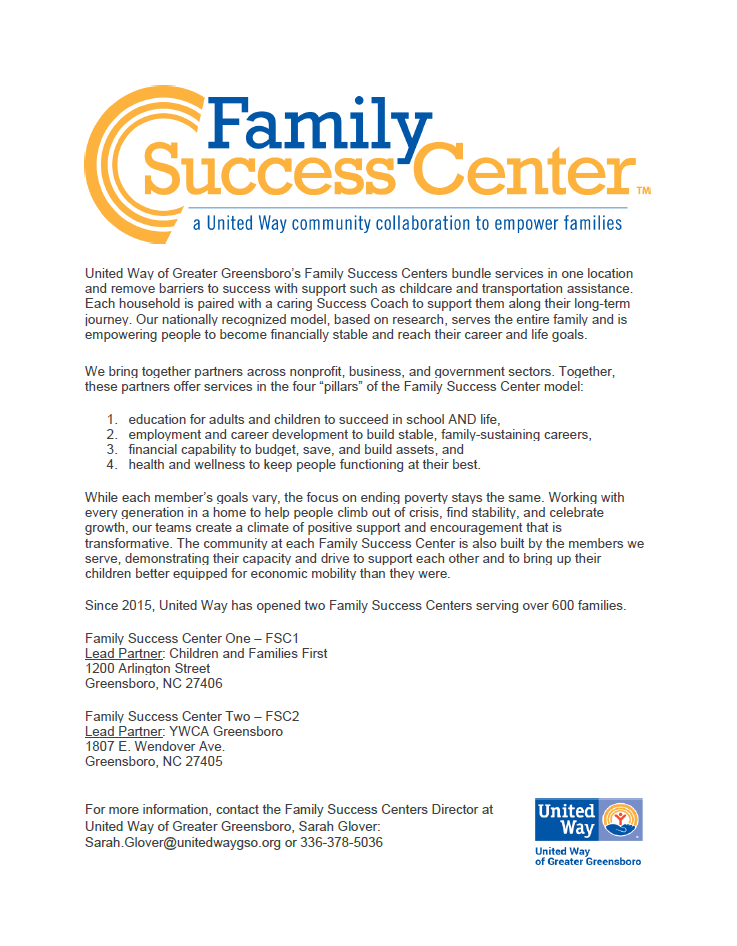 Family Success Center™

a United Way community collaboration to empower families

United Way of Greater Greensboro's Family Success Centers bundle services in one location and remove barriers to success with support such as childcare and transportation assistance. Each household is paired with a caring Success Coach to support them along their long-term journey. Our nationally recognized model, based on research, serves the entire family and is empowering people to become financially stable and reach their career and life goals.

We bring together partners across nonprofit, business, and government sectors. Together, these partners offer services in the four "pillars" of the Family Success Center model:

1. education for adults and children to succeed in school AND life,
2. employment and career development to build stable, family-sustaining careers,
3. financial capability to budget, save, and build assets, and
4. health and wellness to keep people functioning at their best.

While each member's goals vary, the focus on ending poverty stays the same. Working with every generation in a home to help people climb out of crisis, find stability, and celebrate growth, our teams create a climate of positive support and encouragement that is transformative. The community at each Family Success Center is also built by the members we serve, demonstrating their capacity and drive to support each other and to bring up their children better equipped for economic mobility than they were.

Since 2015, United Way has opened two Family Success Centers serving over 600 families.

Family Success Center One – FSC1
Lead Partner: Children and Families First
1200 Arlington Street
Greensboro, NC 27406

Family Success Center Two – FSC2
Lead Partner: YWCA Greensboro
1807 E. Wendover Ave.
Greensboro, NC 27405

For more information, contact the Family Success Centers Director at United Way of Greater Greensboro, Sarah Glover: Sarah.Glover@unitedwaygso.org or 336-378-5036

United Way

United Way of Greater Greensboro